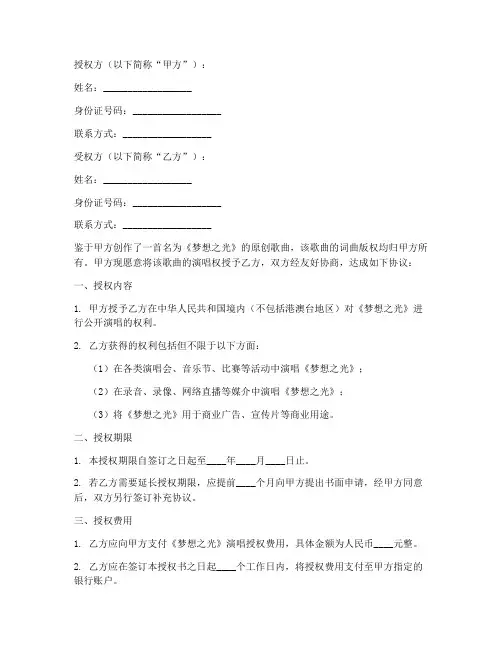 授权方（以下简称“甲方”）：

姓名：________________

身份证号码：________________

联系方式：________________

受权方（以下简称“乙方”）：

姓名：________________

身份证号码：________________

联系方式：________________

鉴于甲方创作了一首名为《梦想之光》的原创歌曲，该歌曲的词曲版权均归甲方所有，甲方现愿意将该歌曲的演唱权授予乙方，双方经友好协商，达成如下协议：

一、授权内容

1. 甲方授予乙方在中华人民共和国境内（不包括港澳台地区）对《梦想之光》进行公开演唱的权利。

2. 乙方获得的权利包括但不限于以下方面：

（1）在各类演唱会、音乐节、比赛等活动中演唱《梦想之光》；

（2）在录音、录像、网络直播等媒介中演唱《梦想之光》；

（3）将《梦想之光》用于商业广告、宣传片等商业用途。

二、授权期限

1. 本授权期限自签订之日起至____年____月____日止。

2. 若乙方需要延长授权期限，应提前____个月向甲方提出书面申请，经甲方同意后，双方另行签订补充协议。

三、授权费用

1. 乙方应向甲方支付《梦想之光》演唱授权费用，具体金额为人民币____元整。

2. 乙方应在签订本授权书之日起____个工作日内，将授权费用支付至甲方指定的银行账户。